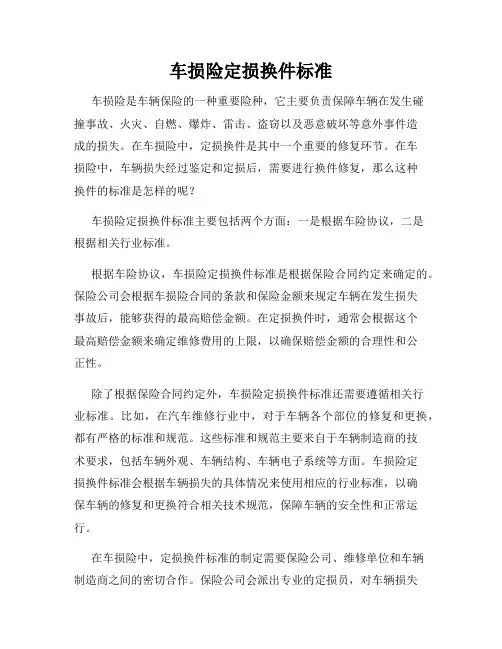 车损险定损换件标准

车损险是车辆保险的一种重要险种，它主要负责保障车辆在发生碰撞事故、火灾、自燃、爆炸、雷击、盗窃以及恶意破坏等意外事件造成的损失。在车损险中，定损换件是其中一个重要的修复环节。在车损险中，车辆损失经过鉴定和定损后，需要进行换件修复，那么这种换件的标准是怎样的呢？

车损险定损换件标准主要包括两个方面：一是根据车险协议，二是根据相关行业标准。

根据车险协议，车损险定损换件标准是根据保险合同约定来确定的。保险公司会根据车损险合同的条款和保险金额来规定车辆在发生损失事故后，能够获得的最高赔偿金额。在定损换件时，通常会根据这个最高赔偿金额来确定维修费用的上限，以确保赔偿金额的合理性和公正性。

除了根据保险合同约定外，车损险定损换件标准还需要遵循相关行业标准。比如，在汽车维修行业中，对于车辆各个部位的修复和更换，都有严格的标准和规范。这些标准和规范主要来自于车辆制造商的技术要求，包括车辆外观、车辆结构、车辆电子系统等方面。车损险定损换件标准会根据车辆损失的具体情况来使用相应的行业标准，以确保车辆的修复和更换符合相关技术规范，保障车辆的安全性和正常运行。

在车损险中，定损换件标准的制定需要保险公司、维修单位和车辆制造商之间的密切合作。保险公司会派出专业的定损员，对车辆损失